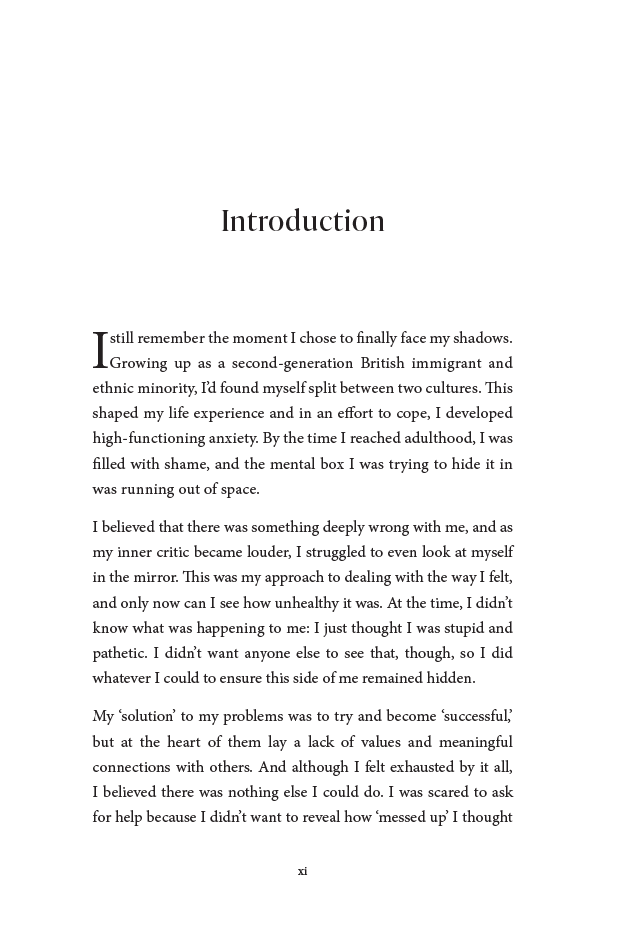 Introduction

I still remember the moment I chose to finally face my shadows. Growing up as a second-generation British immigrant and ethnic minority, I'd found myself split between two cultures. This shaped my life experience and in an effort to cope, I developed high-functioning anxiety. By the time I reached adulthood, I was filled with shame, and the mental box I was trying to hide it in was running out of space.

I believed that there was something deeply wrong with me, and as my inner critic became louder, I struggled to even look at myself in the mirror. This was my approach to dealing with the way I felt, and only now can I see how unhealthy it was. At the time, I didn't know what was happening to me: I just thought I was stupid and pathetic. I didn't want anyone else to see that, though, so I did whatever I could to ensure this side of me remained hidden.

My 'solution' to my problems was to try and become 'successful,' but at the heart of them lay a lack of values and meaningful connections with others. And although I felt exhausted by it all, I believed there was nothing else I could do. I was scared to ask for help because I didn't want to reveal how 'messed up' I thought

xi